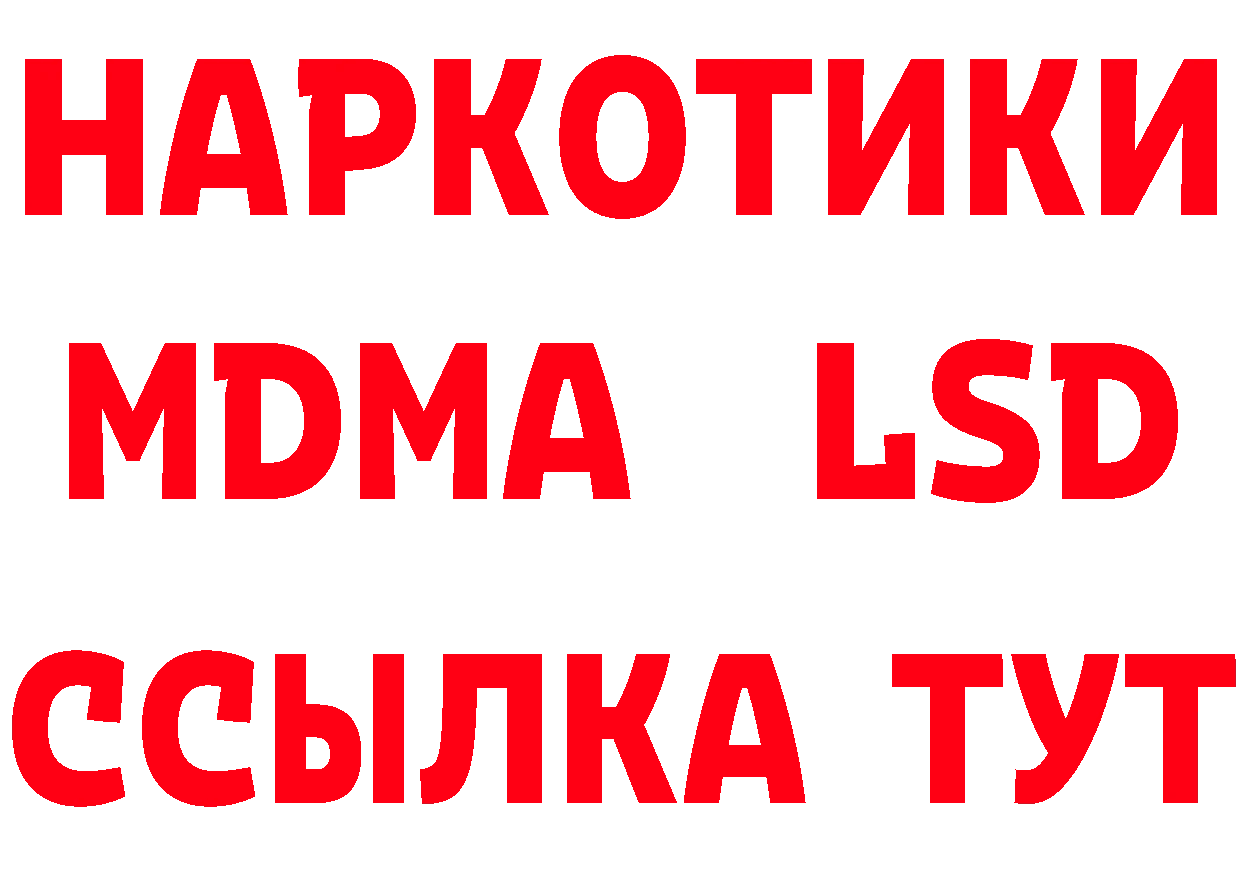 НАРКОТИКИ
MDMA LSD
ССЫЛКА ТУТ